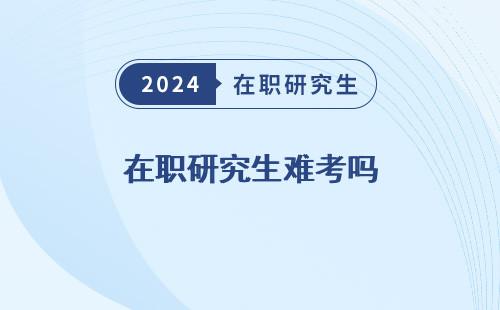 2024 在职研究生

在职研究生难考吗